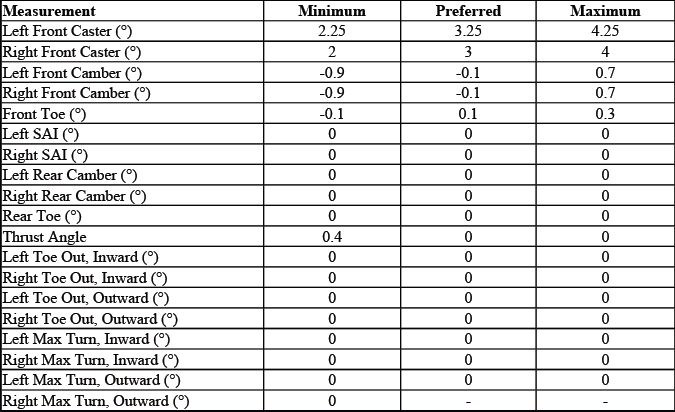 | Measurement | Minimum | Preferred | Maximum |
|---|---|---|---|
| Left Front Caster (°) | 2.25 | 3.25 | 4.25 |
| Right Front Caster (°) | 2 | 3 | 4 |
| Left Front Camber (°) | -0.9 | -0.1 | 0.7 |
| Right Front Camber (°) | -0.9 | -0.1 | 0.7 |
| Front Toe (°) | -0.1 | 0.1 | 0.3 |
| Left SAI (°) | 0 | 0 | 0 |
| Right SAI (°) | 0 | 0 | 0 |
| Left Rear Camber (°) | 0 | 0 | 0 |
| Right Rear Camber (°) | 0 | 0 | 0 |
| Rear Toe (°) | 0 | 0 | 0 |
| Thrust Angle | 0.4 | 0 | 0 |
| Left Toe Out, Inward (°) | 0 | 0 | 0 |
| Right Toe Out, Inward (°) | 0 | 0 | 0 |
| Left Toe Out, Outward (°) | 0 | 0 | 0 |
| Right Toe Out, Outward (°) | 0 | 0 | 0 |
| Left Max Turn, Inward (°) | 0 | 0 | 0 |
| Right Max Turn, Inward (°) | 0 | 0 | 0 |
| Left Max Turn, Outward (°) | 0 | 0 | 0 |
| Right Max Turn, Outward (°) | 0 | - | - |